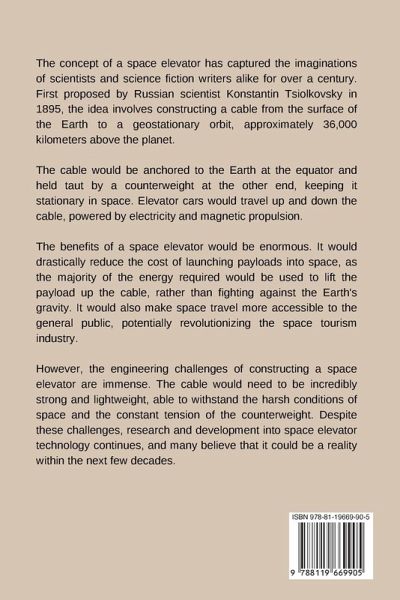 The concept of a space elevator has captured the imaginations of scientists and science fiction writers alike for over a century. First proposed by Russian scientist Konstantin Tsiolkovsky in 1895, the idea involves constructing a cable from the surface of the Earth to a geostationary orbit, approximately 36,000 kilometers above the planet.

The cable would be anchored to the Earth at the equator and held taut by a counterweight at the other end, keeping it stationary in space. Elevator cars would travel up and down the cable, powered by electricity and magnetic propulsion.

The benefits of a space elevator would be enormous. It would drastically reduce the cost of launching payloads into space, as the majority of the energy required would be used to lift the payload up the cable, rather than fighting against the Earth's gravity. It would also make space travel more accessible to the general public, potentially revolutionizing the space tourism industry.

However, the engineering challenges of constructing a space elevator are immense. The cable would need to be incredibly strong and lightweight, able to withstand the harsh conditions of space and the constant tension of the counterweight. Despite these challenges, research and development into space elevator technology continues, and many believe that it could be a reality within the next few decades.

ISBN 978-81-19669-90-5

9 788119 669905